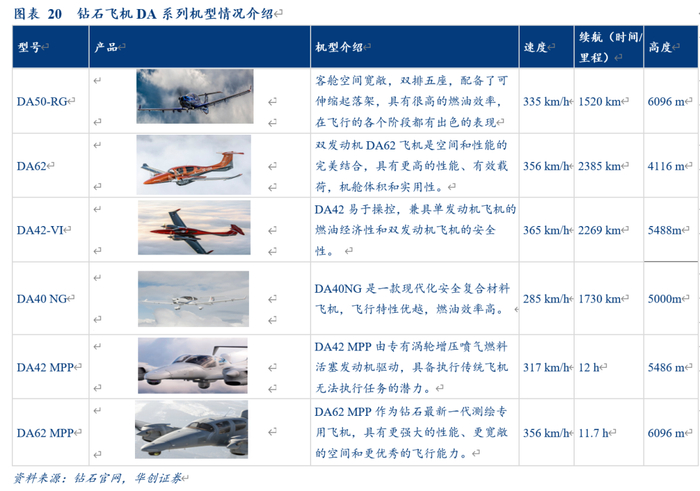 图表 20 钻石飞机DA系列机型情况介绍

| 型号 | 产品 | 机型介绍 | 速度 | 续航（时间/里程） | 高度 |
|---|---|---|---|---|---|
| DA50-RG |  | 客舱空间宽敞，双排五座，配备了可伸缩起落架，具有很高的燃油效率，在飞行的各个阶段都有出色的表现 | 335 km/h | 1520 km | 6096 m |
| DA62 |  | 双发动机DA62飞机是空间和性能的完美结合，具有更高的性能、有效载荷，机舱体积和实用性。 | 356 km/h | 2385 km | 4116 m |
| DA42-VI |  | DA42易于操控，兼具单发动机飞机的燃油经济性和双发动机飞机的安全性。 | 365 km/h | 2269 km | 5488m |
| DA40 NG |  | DA40NG是一款现代化安全复合材料飞机，飞行特性优越，燃油效率高。 | 285 km/h | 1730 km | 5000m |
| DA42 MPP |  | DA42 MPP由专有涡轮增压喷气燃料活塞发动机驱动，具备执行传统飞机无法执行任务的潜力。 | 317 km/h | 12 h | 5486 m |
| DA62 MPP |  | DA62 MPP作为钻石最新一代测绘专用飞机，具有更强大的性能、更宽敞的空间和更优秀的飞行能力。 | 356 km/h | 11.7 h | 6096 m |

资料来源：钻石官网，华创证券